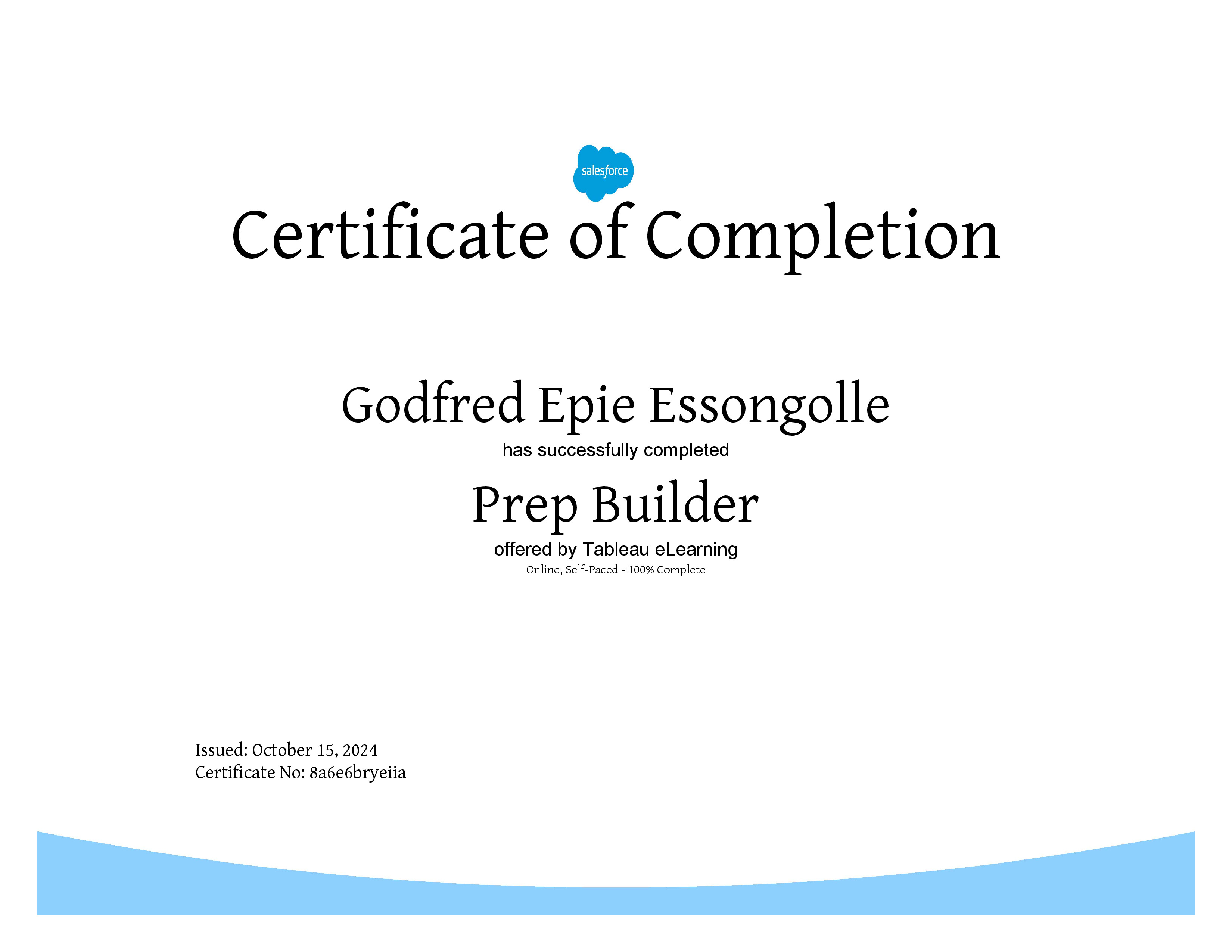 salesforce

Certificate of Completion

Godfred Epie Essongolle

has successfully completed

Prep Builder

offered by Tableau eLearning

Online, Self-Paced - 100% Complete

Issued: October 15, 2024
Certificate No: 8a6e6bryeiia